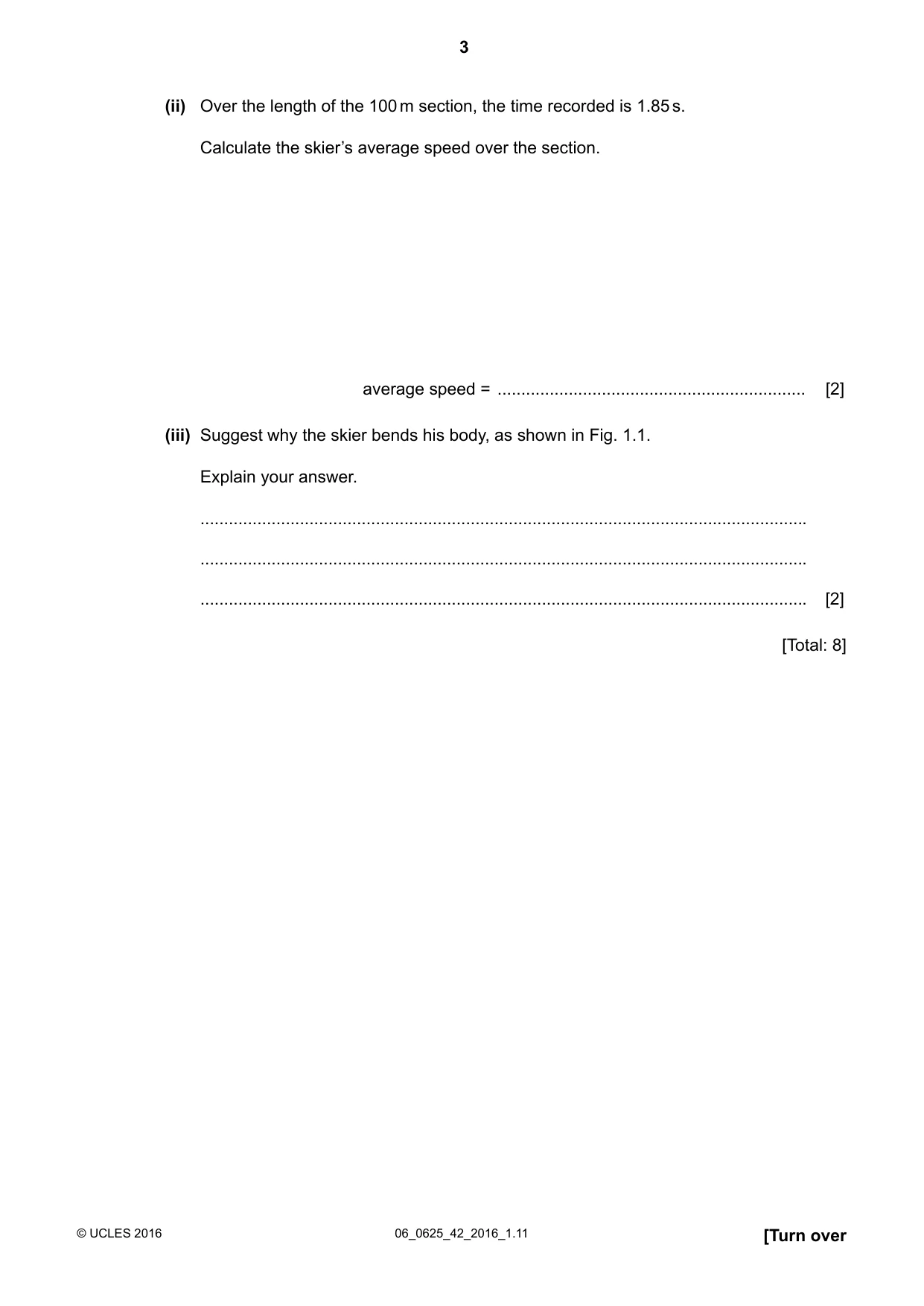 3

(ii) Over the length of the 100 m section, the time recorded is 1.85 s.

Calculate the skier's average speed over the section.

average speed = ____ [2]

(iii) Suggest why the skier bends his body, as shown in Fig. 1.1.

Explain your answer.

____

____

____ [2]

[Total: 8]

© UCLES 2016 06_0625_42_2016_1.11 [Turn over